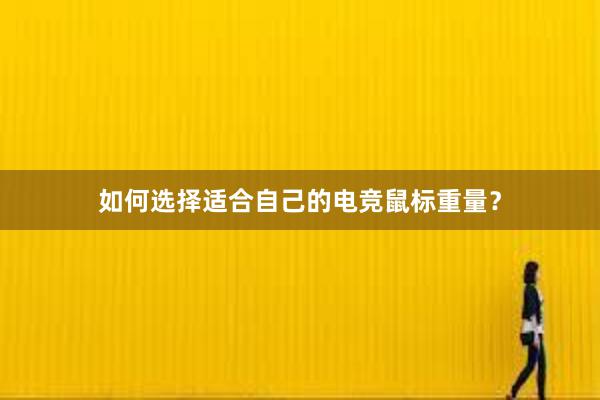 如何选择适合自己的电竞鼠标重量？